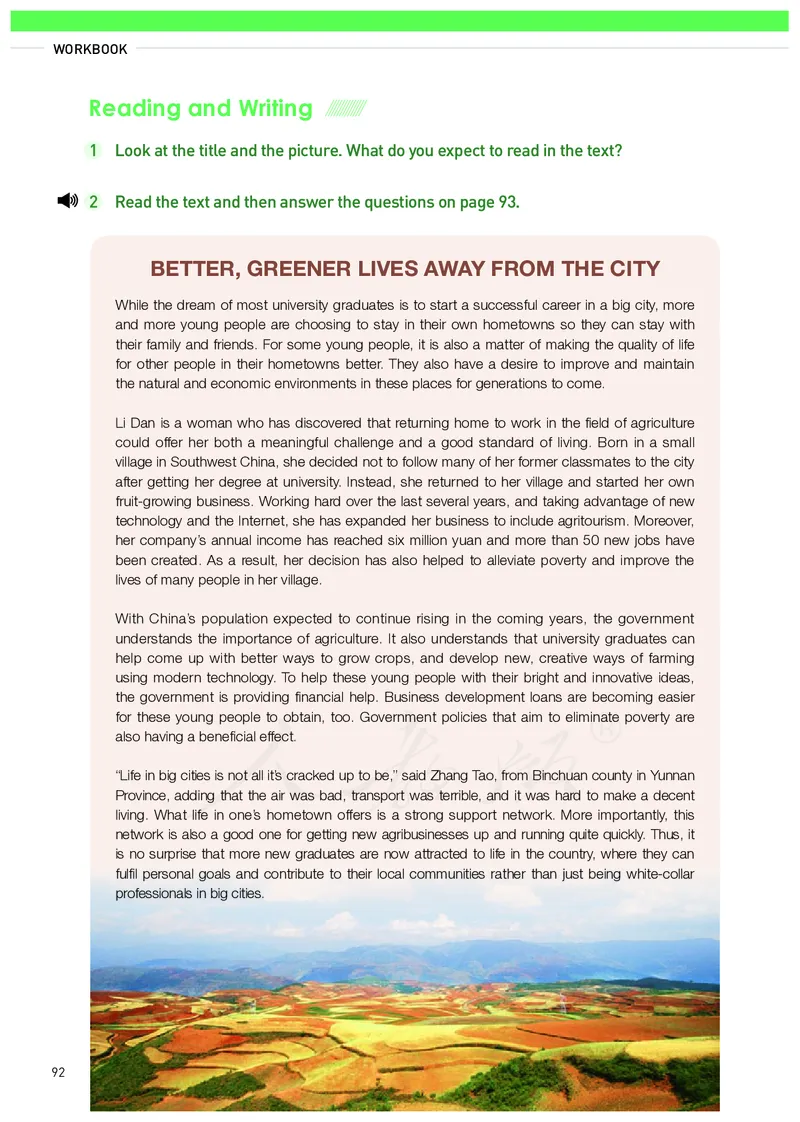 WORKBOOK

Reading and Writing

1 Look at the title and the picture. What do you expect to read in the text?

2 Read the text and then answer the questions on page 93.

BETTER, GREENER LIVES AWAY FROM THE CITY

While the dream of most university graduates is to start a successful career in a big city, more and more young people are choosing to stay in their own hometowns so they can stay with their family and friends. For some young people, it is also a matter of making the quality of life for other people in their hometowns better. They also have a desire to improve and maintain the natural and economic environments in these places for generations to come.

Li Dan is a woman who has discovered that returning home to work in the field of agriculture could offer her both a meaningful challenge and a good standard of living. Born in a small village in Southwest China, she decided not to follow many of her former classmates to the city after getting her degree at university. Instead, she returned to her village and started her own fruit-growing business. Working hard over the last several years, and taking advantage of new technology and the Internet, she has expanded her business to include agritourism. Moreover, her company's annual income has reached six million yuan and more than 50 new jobs have been created. As a result, her decision has also helped to alleviate poverty and improve the lives of many people in her village.

With China's population expected to continue rising in the coming years, the government understands the importance of agriculture. It also understands that university graduates can help come up with better ways to grow crops, and develop new, creative ways of farming using modern technology. To help these young people with their bright and innovative ideas, the government is providing financial help. Business development loans are becoming easier for these young people to obtain, too. Government policies that aim to eliminate poverty are also having a beneficial effect.

"Life in big cities is not all it's cracked up to be," said Zhang Tao, from Binchuan county in Yunnan Province, adding that the air was bad, transport was terrible, and it was hard to make a decent living. What life in one's hometown offers is a strong support network. More importantly, this network is also a good one for getting new agribusinesses up and running quite quickly. Thus, it is no surprise that more new graduates are now attracted to life in the country, where they can fulfil personal goals and contribute to their local communities rather than just being white-collar professionals in big cities.

92